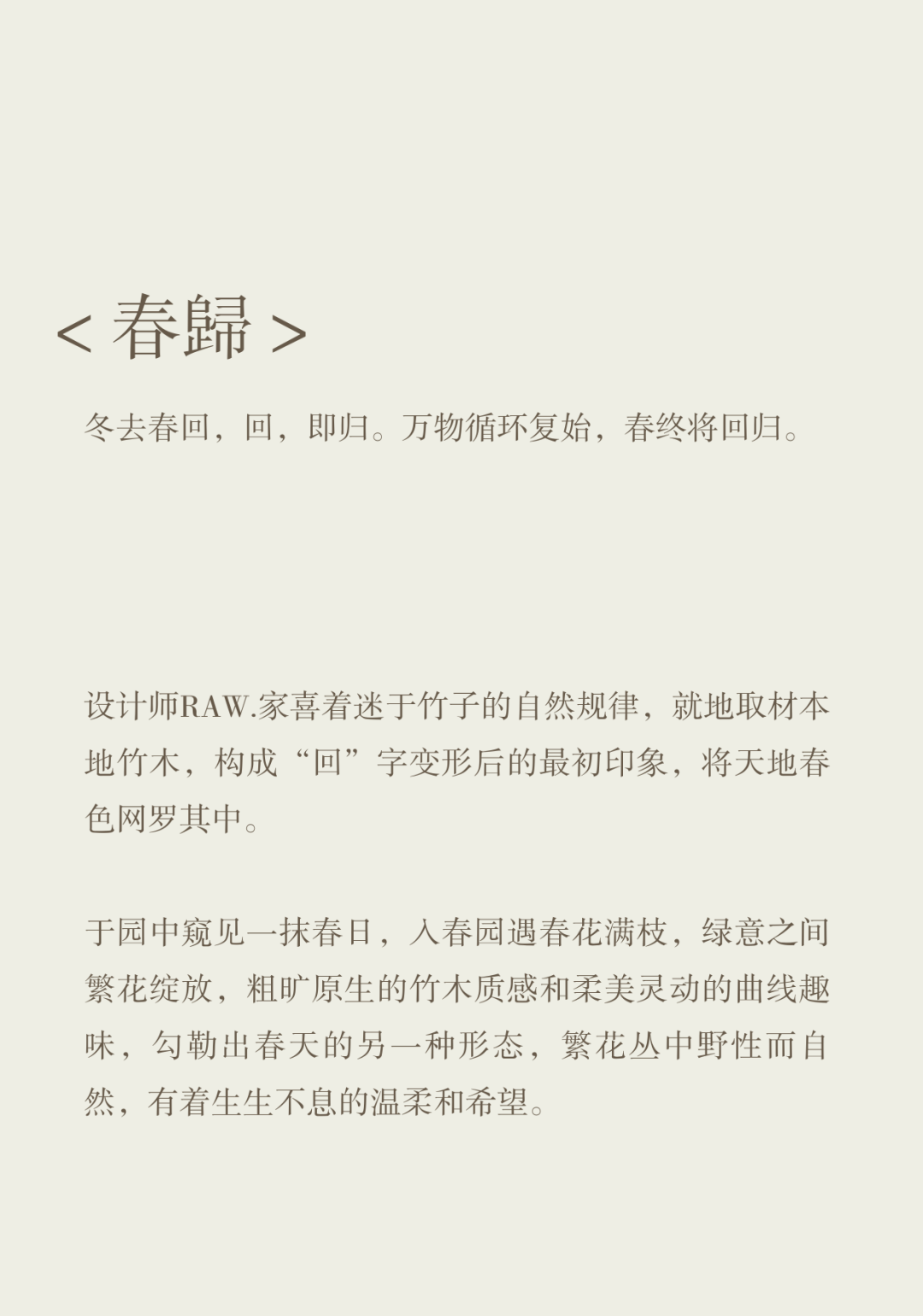 < 春歸 >

冬去春回，回，即归。万物循环复始，春终将回归。

设计师RAW.家喜着迷于竹子的自然规律，就地取材本地竹木，构成“回”字变形后的最初印象，将天地春色网罗其中。

于园中窥见一抹春日，入春园遇春花满枝，绿意之间繁花绽放，粗旷原生的竹木质感和柔美灵动的曲线趣味，勾勒出春天的另一种形态，繁花丛中野性而自然，有着生生不息的温柔和希望。